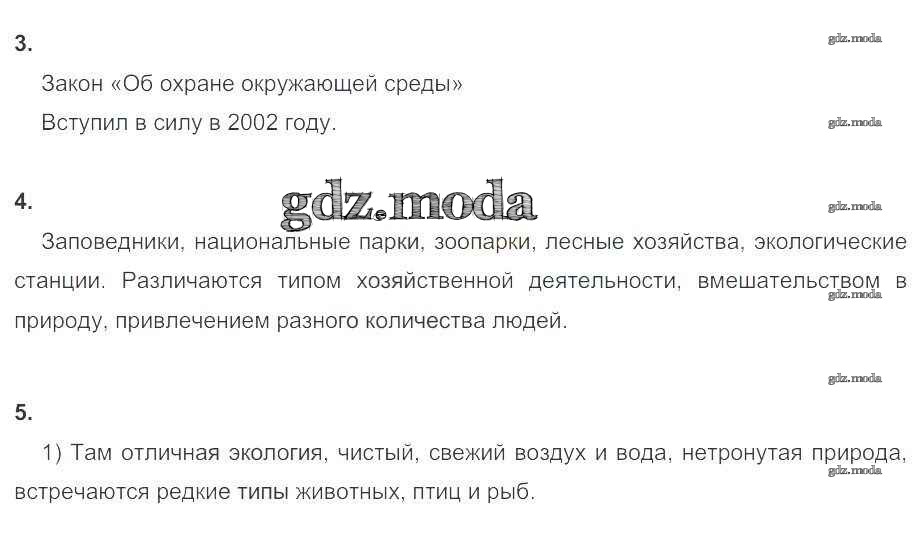 3.

Закон «Об охране окружающей среды»

Вступил в силу в 2002 году.

4.

Заповедники, национальные парки, зоопарки, лесные хозяйства, экологические станции. Различаются типом хозяйственной деятельности, вмешательством в природу, привлечением разного количества людей.

5.

1) Там отличная экология, чистый, свежий воздух и вода, нетронутая природа, встречаются редкие типы животных, птиц и рыб.

gdz.moda